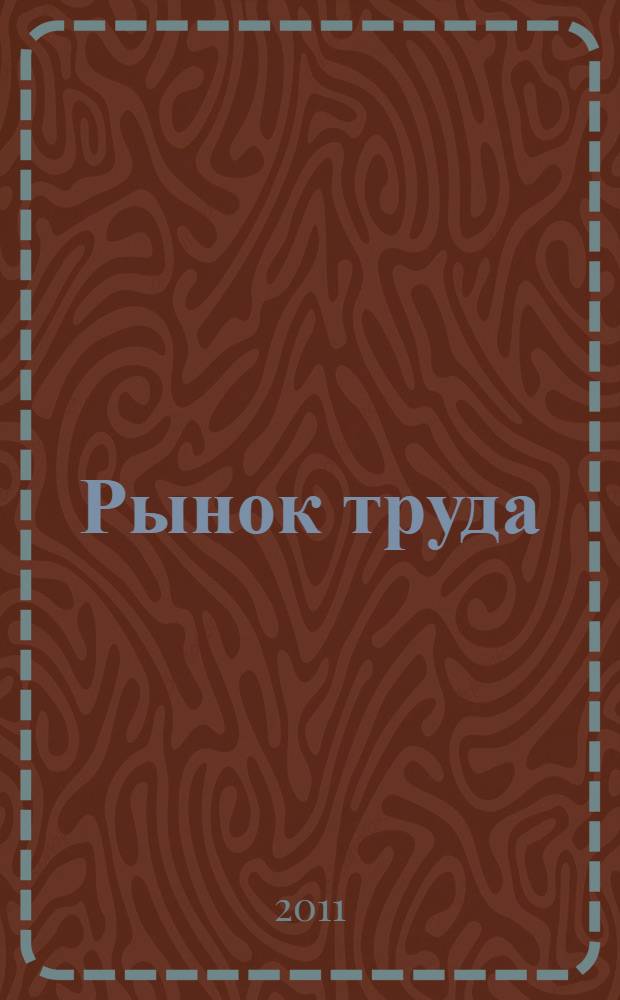 Рынок труда

2011